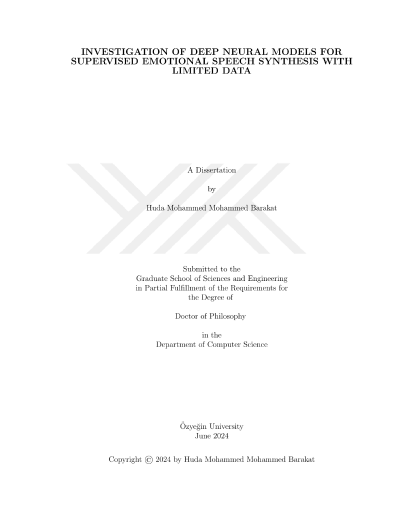 INVESTIGATION OF DEEP NEURAL MODELS FOR SUPERVISED EMOTIONAL SPEECH SYNTHESIS WITH LIMITED DATA

A Dissertation

by

Huda Mohammed Mohammed Barakat

Submitted to the
Graduate School of Sciences and Engineering
in Partial Fulfillment of the Requirements for
the Degree of

Doctor of Philosophy

in the
Department of Computer Science

Özyeğin University
June 2024

Copyright © 2024 by Huda Mohammed Mohammed Barakat